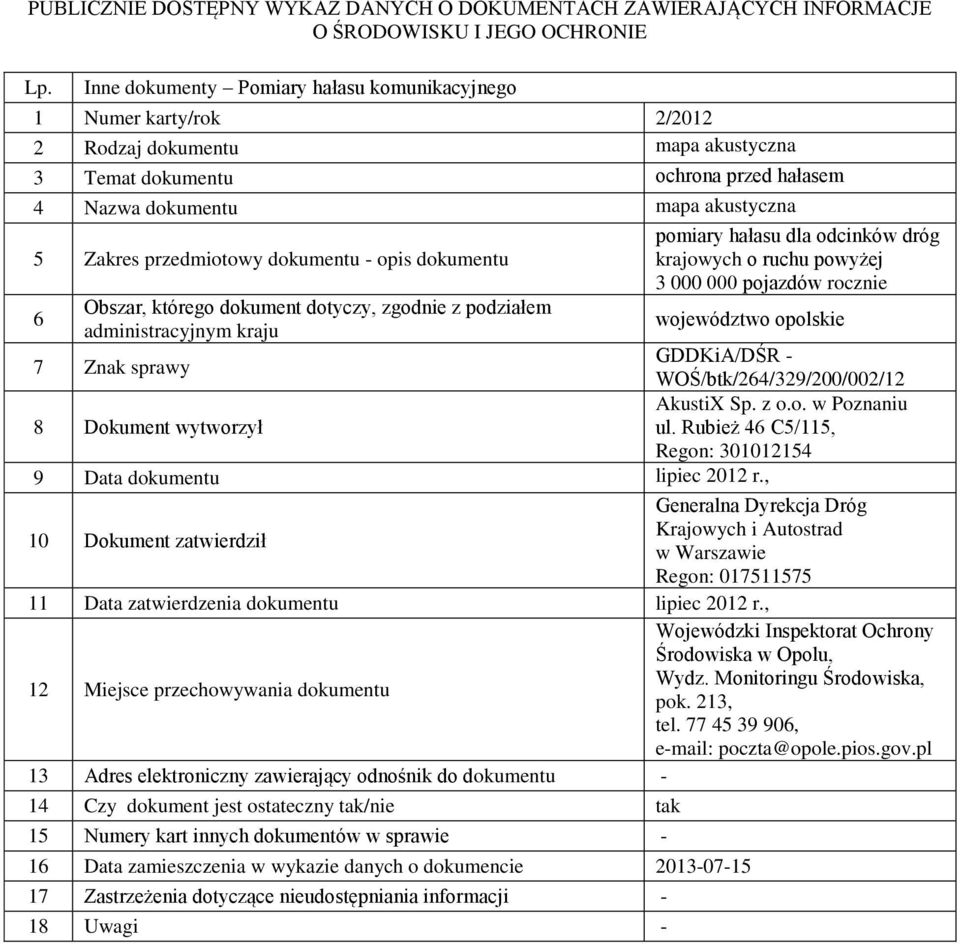 PUBLICZNIE DOSTĘPNY WYKAZ DANYCH O DOKUMENTACH ZAWIERAJĄCYCH INFORMACJE O ŚRODOWISKU I JEGO OCHRONIE

| Lp. | Inne dokumenty – Pomiary hałasu komunikacyjnego | |
|---|---|---|
| 1 | Numer karty/rok | 2/2012 |
| 2 | Rodzaj dokumentu | mapa akustyczna |
| 3 | Temat dokumentu | ochrona przed hałasem |
| 4 | Nazwa dokumentu | mapa akustyczna |
| 5 | Zakres przedmiotowy dokumentu - opis dokumentu | pomiary hałasu dla odcinków dróg krajowych o ruchu powyżej 3 000 000 pojazdów rocznie |
| 6 | Obszar, którego dokument dotyczy, zgodnie z podziałem administracyjnym kraju | województwo opolskie |
| 7 | Znak sprawy | GDDKiA/DŚR - WOŚ/btk/264/329/200/002/12 |
| 8 | Dokument wytworzył | AkustiX Sp. z o.o. w Poznaniu ul. Rubież 46 C5/115, Regon: 301012154 |
| 9 | Data dokumentu | lipiec 2012 r., |
| 10 | Dokument zatwierdził | Generalna Dyrekcja Dróg Krajowych i Autostrad w Warszawie Regon: 017511575 |
| 11 | Data zatwierdzenia dokumentu | lipiec 2012 r., |
| 12 | Miejsce przechowywania dokumentu | Wojewódzki Inspektorat Ochrony Środowiska w Opolu, Wydz. Monitoringu Środowiska, pok. 213, tel. 77 45 39 906, e-mail: poczta@opole.pios.gov.pl |
| 13 | Adres elektroniczny zawierający odnośnik do dokumentu | - |
| 14 | Czy dokument jest ostateczny tak/nie | tak |
| 15 | Numery kart innych dokumentów w sprawie | - |
| 16 | Data zamieszczenia w wykazie danych o dokumencie | 2013-07-15 |
| 17 | Zastrzeżenia dotyczące nieudostępniania informacji | - |
| 18 | Uwagi | - |